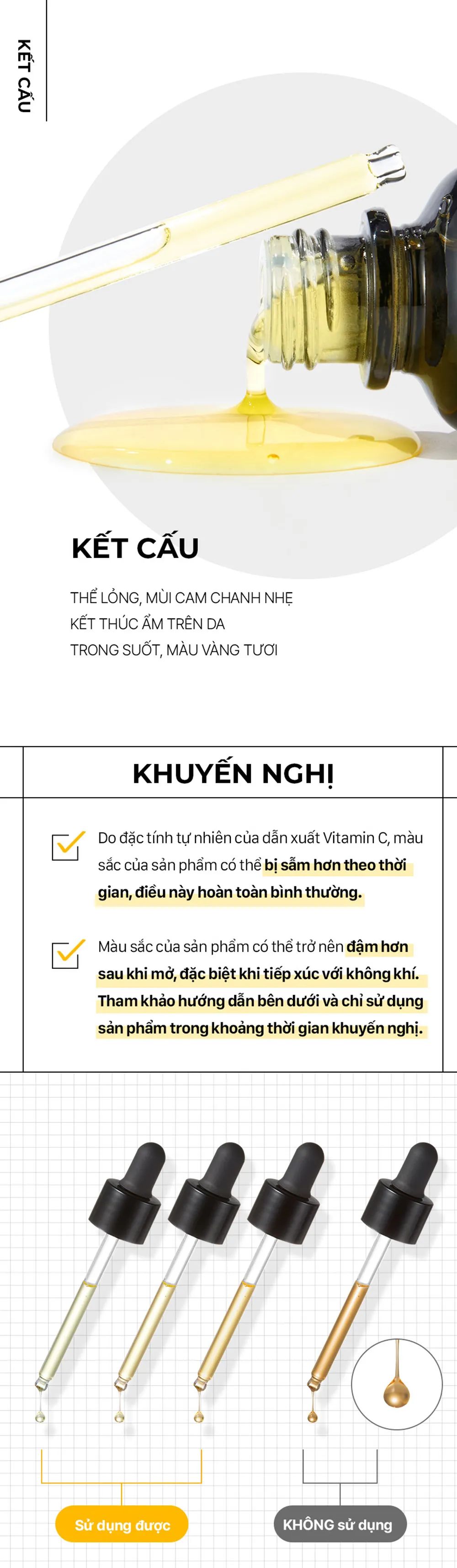 KẾT CẤU

KẾT CẤU

THỂ LỎNG, MÙI CAM CHANH NHẸ
KẾT THÚC ẨM TRÊN DA
TRONG SUỐT, MÀU VÀNG TƯƠI

KHUYẾN NGHỊ

Do đặc tính tự nhiên của dẫn xuất Vitamin C, màu sắc của sản phẩm có thể bị sẫm hơn theo thời gian, điều này hoàn toàn bình thường.

Màu sắc của sản phẩm có thể trở nên đậm hơn sau khi mở, đặc biệt khi tiếp xúc với không khí. Tham khảo hướng dẫn bên dưới và chỉ sử dụng sản phẩm trong khoảng thời gian khuyến nghị.

Sử dụng được

KHÔNG sử dụng